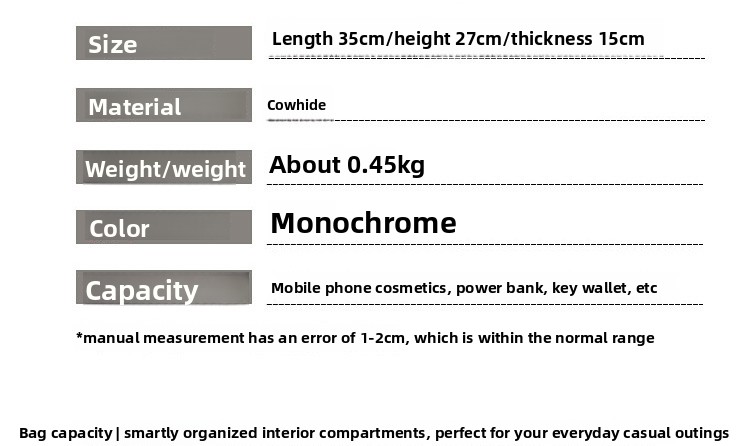 | | |
|---|---|
| Size | Length 35cm/height 27cm/thickness 15cm |
| Material | Cowhide |
| Weight/weight | About 0.45kg |
| Color | Monochrome |
| Capacity | Mobile phone cosmetics, power bank, key wallet, etc |

*manual measurement has an error of 1-2cm, which is within the normal range

Bag capacity | smartly organized interior compartments, perfect for your everyday casual outings